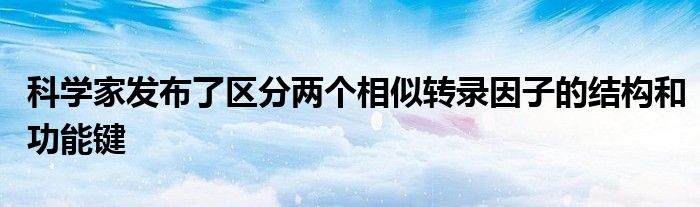 科学家发布了区分两个相似转录因子的结构和功能键